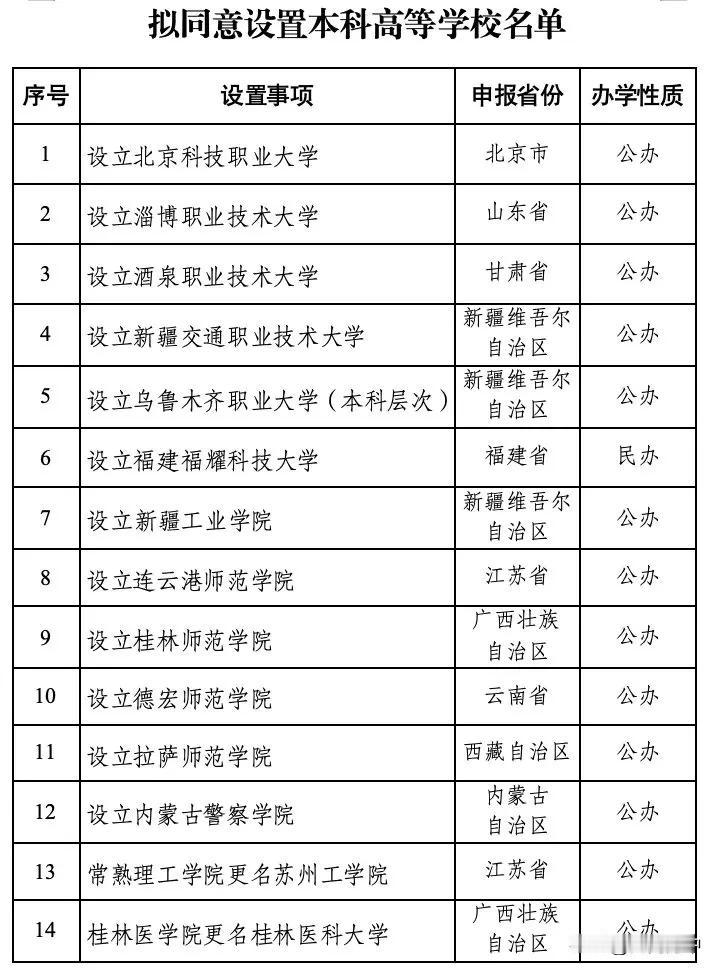 拟同意设置本科高等学校名单

| 序号 | 设置事项 | 申报省份 | 办学性质 |
|---|---|---|---|
| 1 | 设立北京科技职业大学 | 北京市 | 公办 |
| 2 | 设立淄博职业技术大学 | 山东省 | 公办 |
| 3 | 设立酒泉职业技术大学 | 甘肃省 | 公办 |
| 4 | 设立新疆交通职业技术大学 | 新疆维吾尔自治区 | 公办 |
| 5 | 设立乌鲁木齐职业大学（本科层次） | 新疆维吾尔自治区 | 公办 |
| 6 | 设立福建福耀科技大学 | 福建省 | 民办 |
| 7 | 设立新疆工业学院 | 新疆维吾尔自治区 | 公办 |
| 8 | 设立连云港师范学院 | 江苏省 | 公办 |
| 9 | 设立桂林师范学院 | 广西壮族自治区 | 公办 |
| 10 | 设立德宏师范学院 | 云南省 | 公办 |
| 11 | 设立拉萨师范学院 | 西藏自治区 | 公办 |
| 12 | 设立内蒙古警察学院 | 内蒙古自治区 | 公办 |
| 13 | 常熟理工学院更名苏州工学院 | 江苏省 | 公办 |
| 14 | 桂林医学院更名桂林医科大学 | 广西壮族自治区 | 公办 |